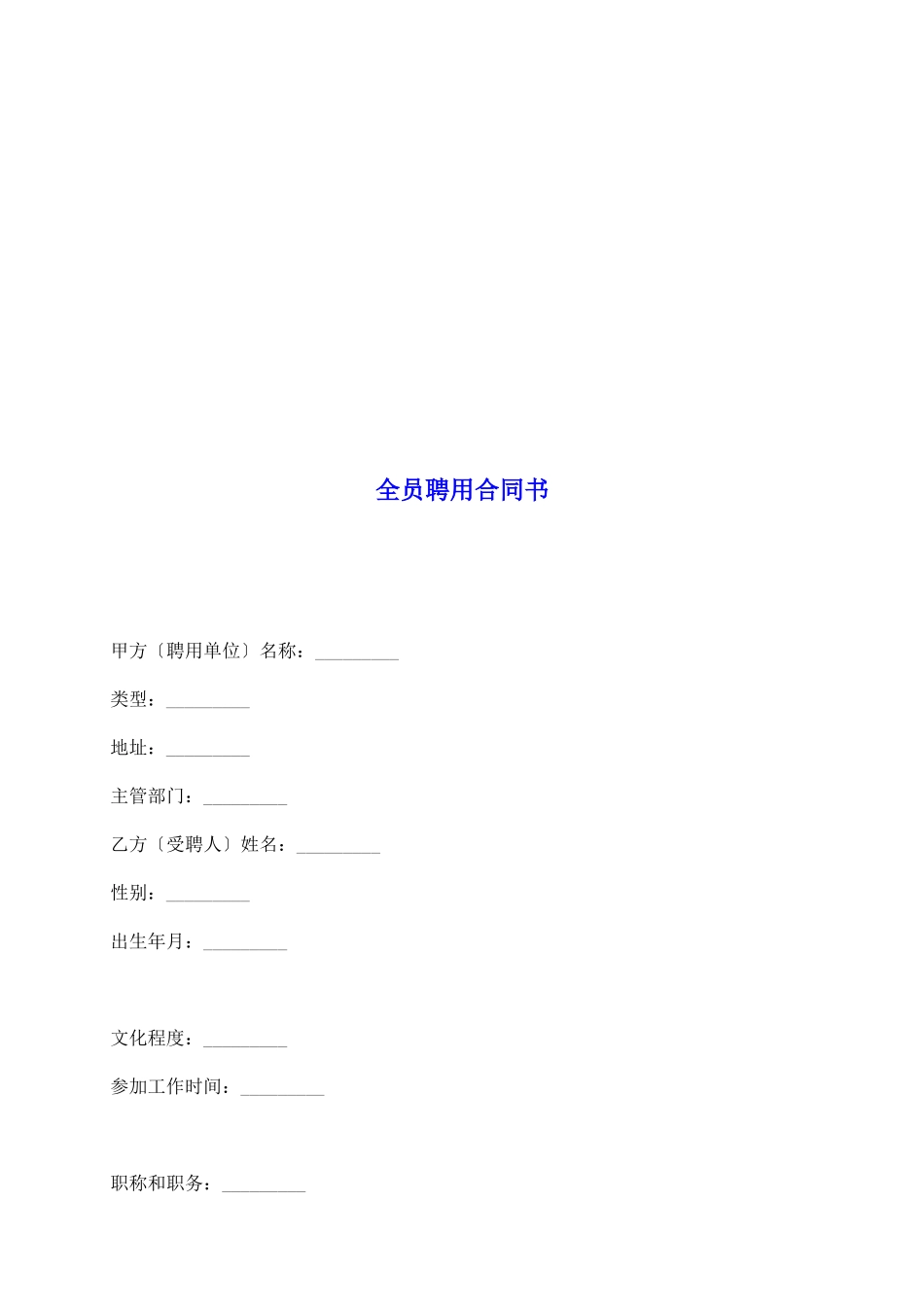 全员聘用合同书

甲方〔聘用单位〕名称：_________

类型：_________

地址：_________

主管部门：_________

乙方〔受聘人〕姓名：_________

性别：_________

出生年月：_________

文化程度：_________

参加工作时间：_________

职称和职务：_________